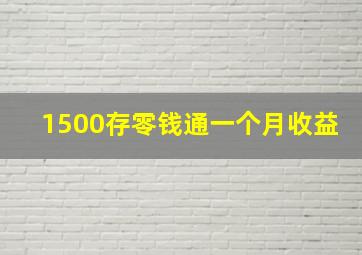 1500存零钱通一个月收益